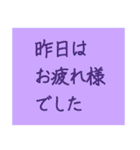 昨日は
お疲れ様
でした